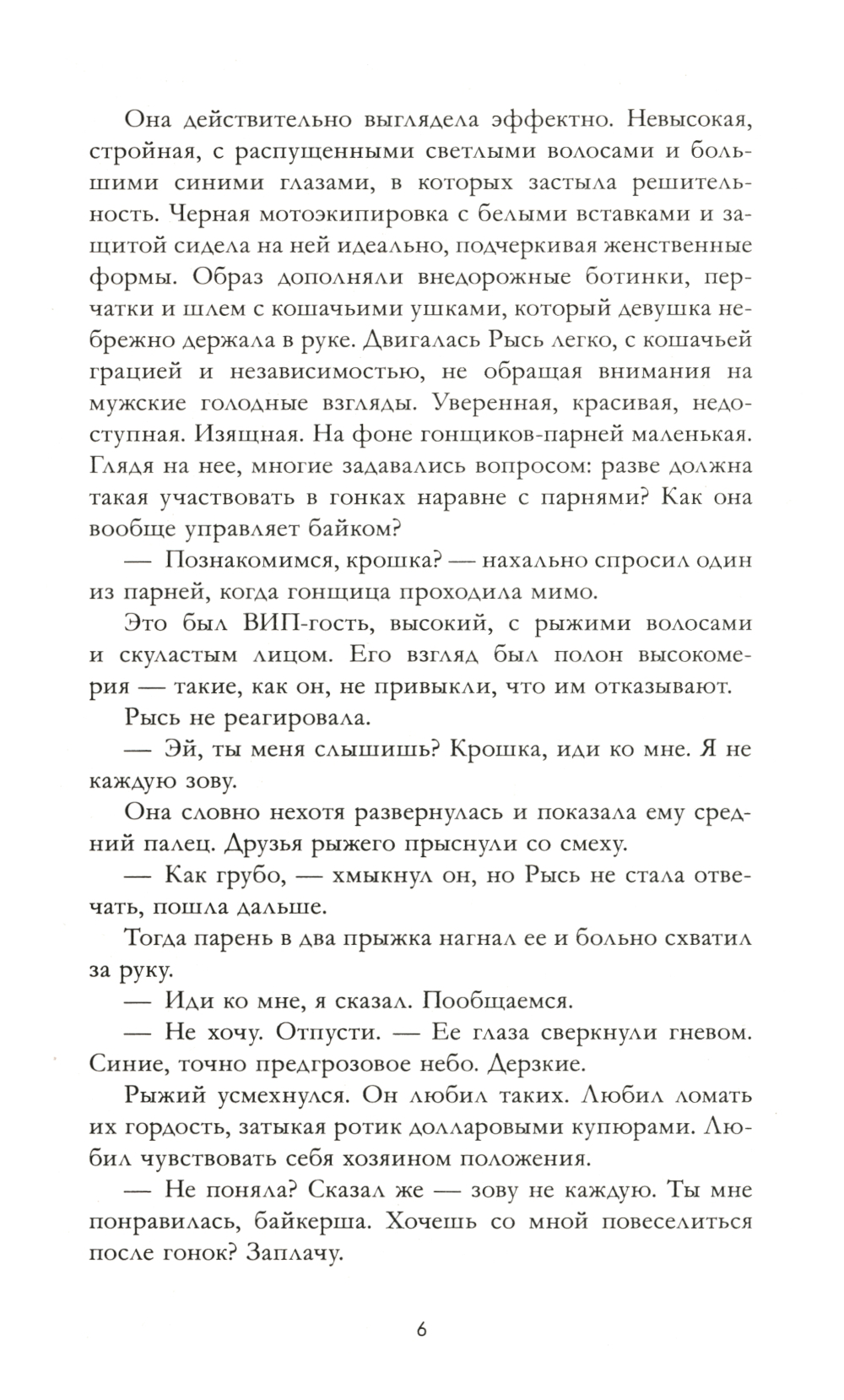 Она действительно выглядела эффектно. Невысокая, стройная, с распущенными светлыми волосами и большими синими глазами, в которых застыла решительность. Черная мотоэкипировка с белыми вставками и защитой сидела на ней идеально, подчеркивая женственные формы. Образ дополняли внедорожные ботинки, перчатки и шлем с кошачьими ушками, который девушка небрежно держала в руке. Двигалась Рысь легко, с кошачьей грацией и независимостью, не обращая внимания на мужские голодные взгляды. Уверенная, красивая, недоступная. Изящная. На фоне гонщиков-парней маленькая. Глядя на нее, многие задавались вопросом: разве должна такая участвовать в гонках наравне с парнями? Как она вообще управляет байком?

— Познакомимся, крошка? — нахально спросил один из парней, когда гонщица проходила мимо.

Это был ВИП-гость, высокий, с рыжими волосами и скуластым лицом. Его взгляд был полон высокомерия — такие, как он, не привыкли, что им отказывают.

Рысь не реагировала.

— Эй, ты меня слышишь? Крошка, иди ко мне. Я не каждую зову.

Она словно нехотя развернулась и показала ему средний палец. Друзья рыжего прыснули со смеху.

— Как грубо, — хмыкнул он, но Рысь не стала отвечать, пошла дальше.

Тогда парень в два прыжка нагнал ее и больно схватил за руку.

— Иди ко мне, я сказал. Пообщаемся.

— Не хочу. Отпусти. — Ее глаза сверкнули гневом. Синие, точно предгрозовое небо. Дерзкие.

Рыжий усмехнулся. Он любил таких. Любил ломать их гордость, затыкая ротик долларовыми купюрами. Любил чувствовать себя хозяином положения.

— Не поняла? Сказал же — зову не каждую. Ты мне понравилась, байкерша. Хочешь со мной повеселиться после гонок? Заплачу.

6